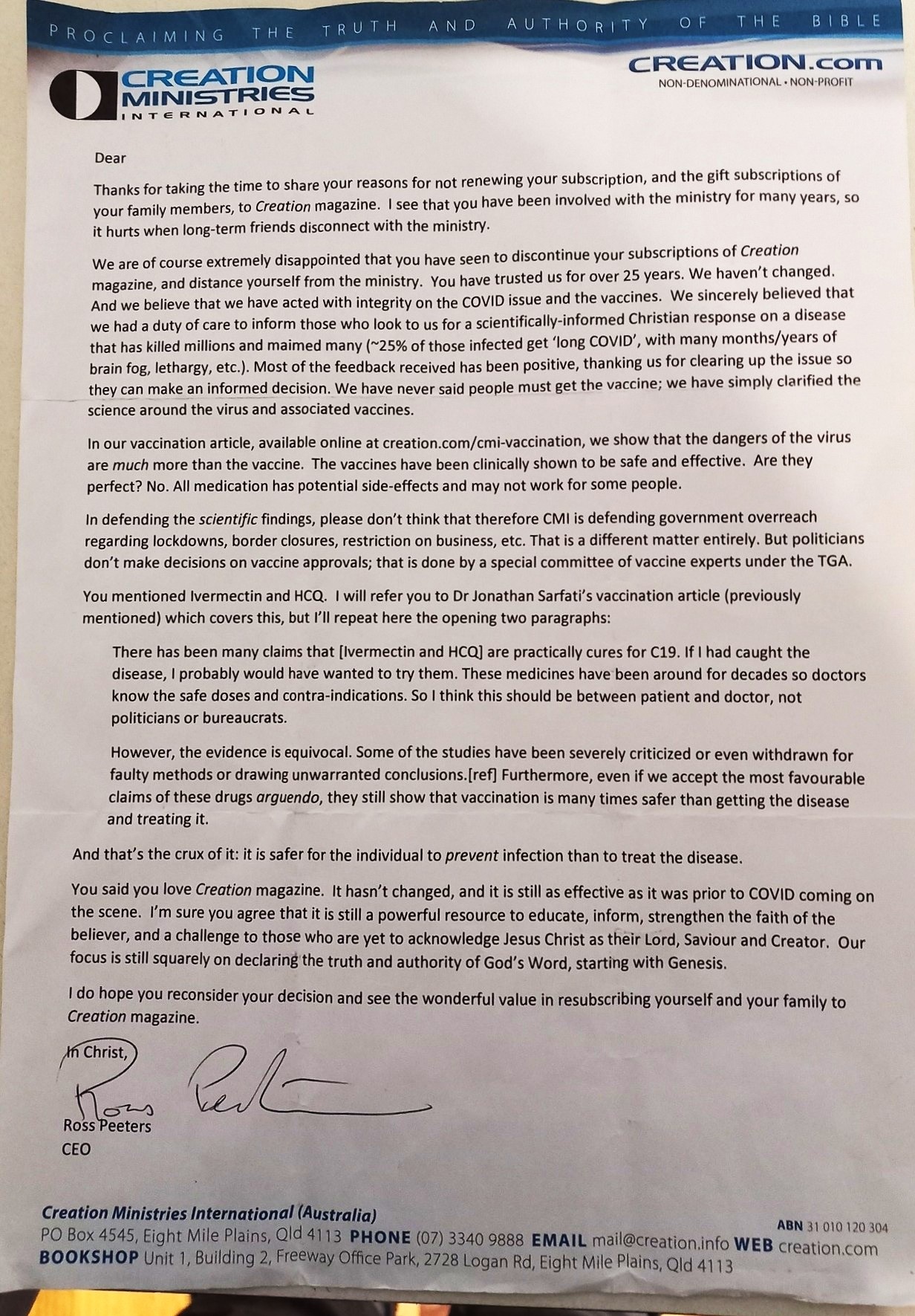 PROCLAIMING THE TRUTH AND AUTHORITY OF THE BIBLE

CREATION MINISTRIES INTERNATIONAL

CREATION.com
NON-DENOMINATIONAL • NON-PROFIT

Dear

Thanks for taking the time to share your reasons for not renewing your subscription, and the gift subscriptions of your family members, to Creation magazine. I see that you have been involved with the ministry for many years, so it hurts when long-term friends disconnect with the ministry.

We are of course extremely disappointed that you have seen to discontinue your subscriptions of Creation magazine, and distance yourself from the ministry. You have trusted us for over 25 years. We haven't changed. And we believe that we have acted with integrity on the COVID issue and the vaccines. We sincerely believed that we had a duty of care to inform those who look to us for a scientifically-informed Christian response on a disease that has killed millions and maimed many (~25% of those infected get 'long COVID', with many months/years of brain fog, lethargy, etc.). Most of the feedback received has been positive, thanking us for clearing up the issue so they can make an informed decision. We have never said people must get the vaccine; we have simply clarified the science around the virus and associated vaccines.

In our vaccination article, available online at creation.com/cmi-vaccination, we show that the dangers of the virus are much more than the vaccine. The vaccines have been clinically shown to be safe and effective. Are they perfect? No. All medication has potential side-effects and may not work for some people.

In defending the scientific findings, please don't think that therefore CMI is defending government overreach regarding lockdowns, border closures, restriction on business, etc. That is a different matter entirely. But politicians don't make decisions on vaccine approvals; that is done by a special committee of vaccine experts under the TGA.

You mentioned Ivermectin and HCQ. I will refer you to Dr Jonathan Sarfati's vaccination article (previously mentioned) which covers this, but I'll repeat here the opening two paragraphs:

There has been many claims that [Ivermectin and HCQ] are practically cures for C19. If I had caught the disease, I probably would have wanted to try them. These medicines have been around for decades so doctors know the safe doses and contra-indications. So I think this should be between patient and doctor, not politicians or bureaucrats.

However, the evidence is equivocal. Some of the studies have been severely criticized or even withdrawn for faulty methods or drawing unwarranted conclusions.[ref] Furthermore, even if we accept the most favourable claims of these drugs arguendo, they still show that vaccination is many times safer than getting the disease and treating it.

And that's the crux of it: it is safer for the individual to prevent infection than to treat the disease.

You said you love Creation magazine. It hasn't changed, and it is still as effective as it was prior to COVID coming on the scene. I'm sure you agree that it is still a powerful resource to educate, inform, strengthen the faith of the believer, and a challenge to those who are yet to acknowledge Jesus Christ as their Lord, Saviour and Creator. Our focus is still squarely on declaring the truth and authority of God's Word, starting with Genesis.

I do hope you reconsider your decision and see the wonderful value in resubscribing yourself and your family to Creation magazine.

In Christ,

Ross Peeters

Ross Peeters
CEO

Creation Ministries International (Australia)
ABN 31 010 120 304
PO Box 4545, Eight Mile Plains, Qld 4113 PHONE (07) 3340 9888 EMAIL mail@creation.info WEB creation.com
BOOKSHOP Unit 1, Building 2, Freeway Office Park, 2728 Logan Rd, Eight Mile Plains, Qld 4113